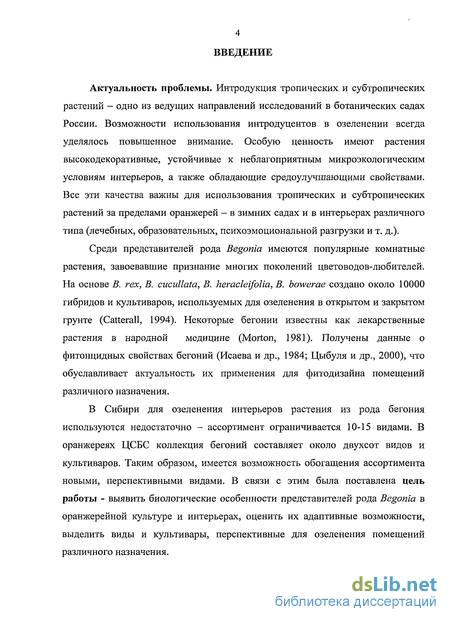 4

ВВЕДЕНИЕ

Актуальность проблемы. Интродукция тропических и субтропических растений – одно из ведущих направлений исследований в ботанических садах России. Возможности использования интродуцентов в озеленении всегда уделялось повышенное внимание. Особую ценность имеют растения высокодекоративные, устойчивые к неблагоприятным микроэкологическим условиям интерьеров, а также обладающие средоулучшающими свойствами. Все эти качества важны для использования тропических и субтропических растений за пределами оранжерей – в зимних садах и в интерьерах различного типа (лечебных, образовательных, психоэмоциональной разгрузки и т. д.).

Среди представителей рода Begonia имеются популярные комнатные растения, завоевавшие признание многих поколений цветоводов-любителей. На основе B. rex, B. cucullata, B. heracleifolia, B. bowerae создано около 10000 гибридов и культиваров, используемых для озеленения в открытом и закрытом грунте (Catterall, 1994). Некоторые бегонии известны как лекарственные растения в народной медицине (Morton, 1981). Получены данные о фитонцидных свойствах бегоний (Исаева и др., 1984; Цыбуля и др., 2000), что обуславливает актуальность их применения для фитодизайна помещений различного назначения.

В Сибири для озеленения интерьеров растения из рода бегония используются недостаточно – ассортимент ограничивается 10-15 видами. В оранжереях ЦСБС коллекция бегоний составляет около двухсот видов и культиваров. Таким образом, имеется возможность обогащения ассортимента новыми, перспективными видами. В связи с этим была поставлена цель работы - выявить биологические особенности представителей рода Begonia в оранжерейной культуре и интерьерах, оценить их адаптивные возможности, выделить виды и культивары, перспективные для озеленения помещений различного назначения.

dsLib.net
библиотека диссертаций